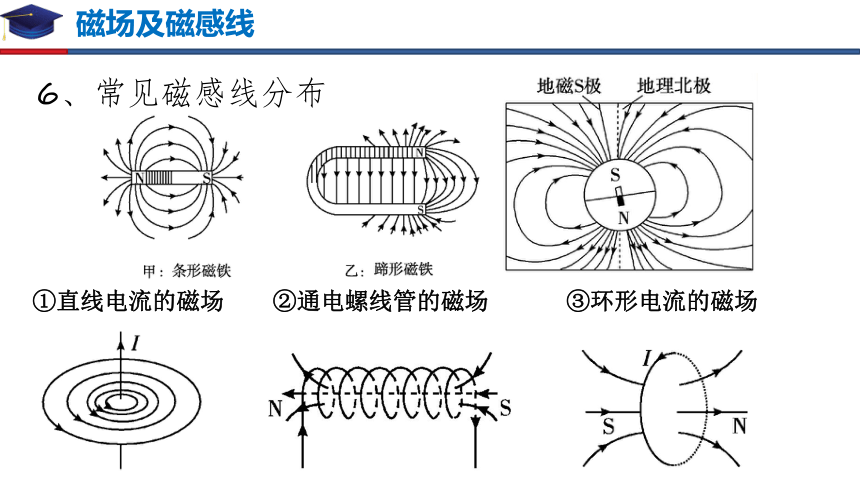 磁场及磁感线

6、常见磁感线分布

N S

甲：条形磁铁

N
S

乙：蹄形磁铁

地磁S极 地理北极

S
N

①直线电流的磁场 ②通电螺线管的磁场 ③环形电流的磁场

$I$

N S

$I$

S N